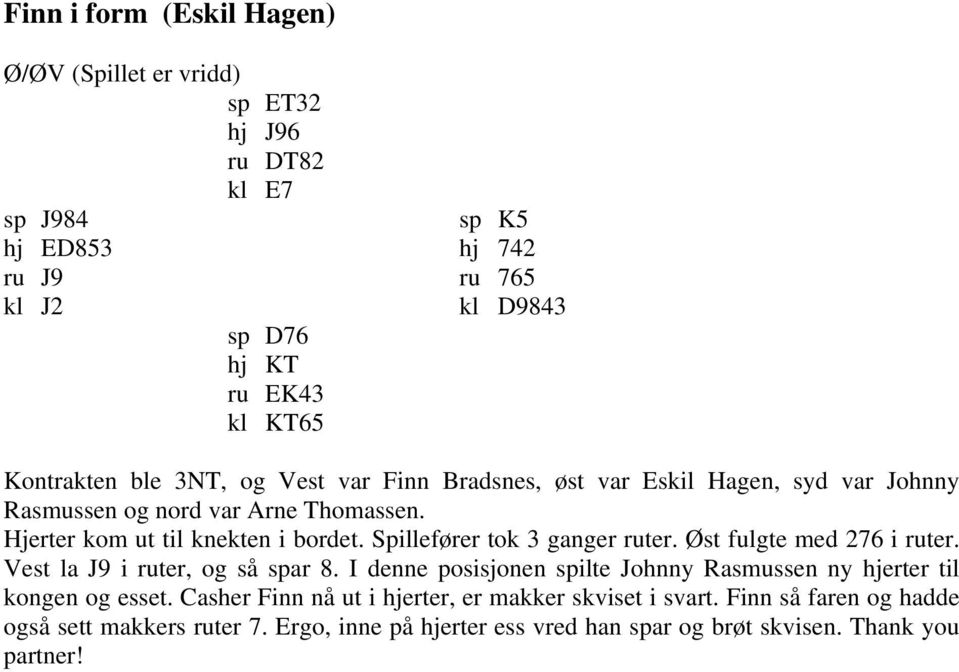 Finn i form (Eskil Hagen)

Ø/ØV (Spillet er vridd)

sp ET32
hj J96
ru DT82
kl E7

sp J984
hj ED853
ru J9
kl J2

sp K5
hj 742
ru 765
kl D9843

sp D76
hj KT
ru EK43
kl KT65

Kontrakten ble 3NT, og Vest var Finn Bradsnes, øst var Eskil Hagen, syd var Johnny Rasmussen og nord var Arne Thomassen.
Hjerter kom ut til knekten i bordet. Spillefører tok 3 ganger ruter. Øst fulgte med 276 i ruter. Vest la J9 i ruter, og så spar 8. I denne posisjonen spilte Johnny Rasmussen ny hjerter til kongen og esset. Casher Finn nå ut i hjerter, er makker skviset i svart. Finn så faren og hadde også sett makkers ruter 7. Ergo, inne på hjerter ess vred han spar og brøt skvisen. Thank you partner!